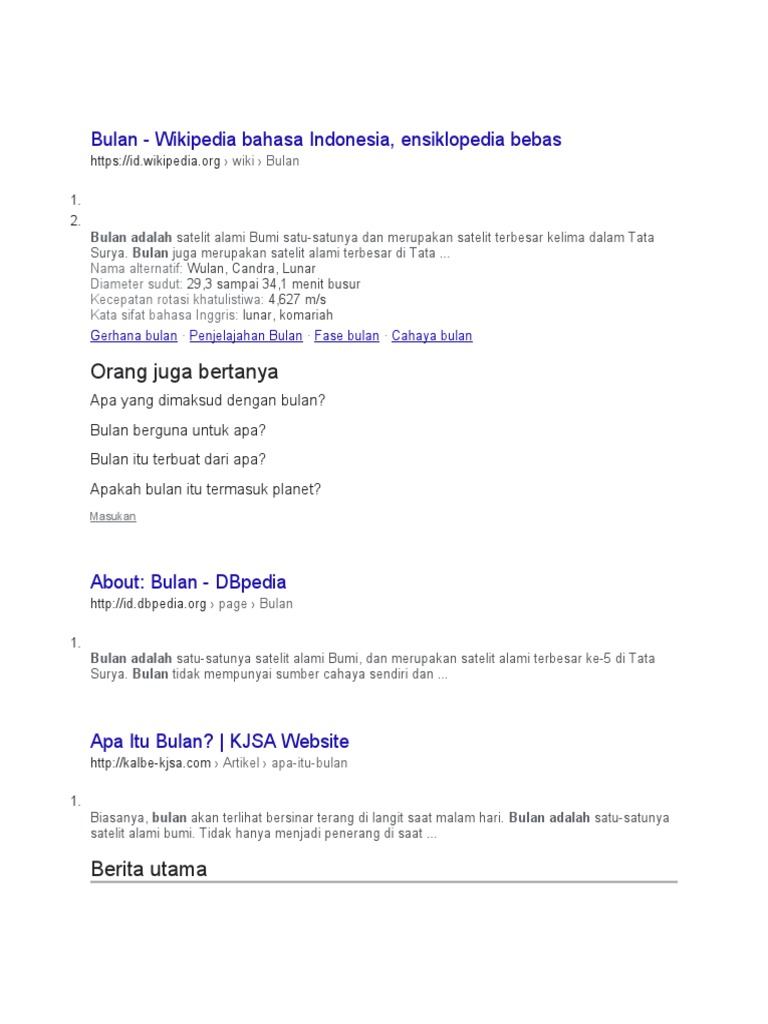 Bulan - Wikipedia bahasa Indonesia, ensiklopedia bebas
https://id.wikipedia.org › wiki › Bulan

1.
2.
Bulan adalah satelit alami Bumi satu-satunya dan merupakan satelit terbesar kelima dalam Tata Surya. Bulan juga merupakan satelit alami terbesar di Tata ...
Nama alternatif: Wulan, Candra, Lunar
Diameter sudut: 29,3 sampai 34,1 menit busur
Kecepatan rotasi khatulistiwa: 4,627 m/s
Kata sifat bahasa Inggris: lunar, komariah
Gerhana bulan · Penjelajahan Bulan · Fase bulan · Cahaya bulan

Orang juga bertanya
Apa yang dimaksud dengan bulan?
Bulan berguna untuk apa?
Bulan itu terbuat dari apa?
Apakah bulan itu termasuk planet?
Masukan

About: Bulan - DBpedia
http://id.dbpedia.org › page › Bulan

1.
Bulan adalah satu-satunya satelit alami Bumi, dan merupakan satelit alami terbesar ke-5 di Tata Surya. Bulan tidak mempunyai sumber cahaya sendiri dan ...

Apa Itu Bulan? | KJSA Website
http://kalbe-kjsa.com › Artikel › apa-itu-bulan

1.
Biasanya, bulan akan terlihat bersinar terang di langit saat malam hari. Bulan adalah satu-satunya satelit alami bumi. Tidak hanya menjadi penerang di saat ...

Berita utama